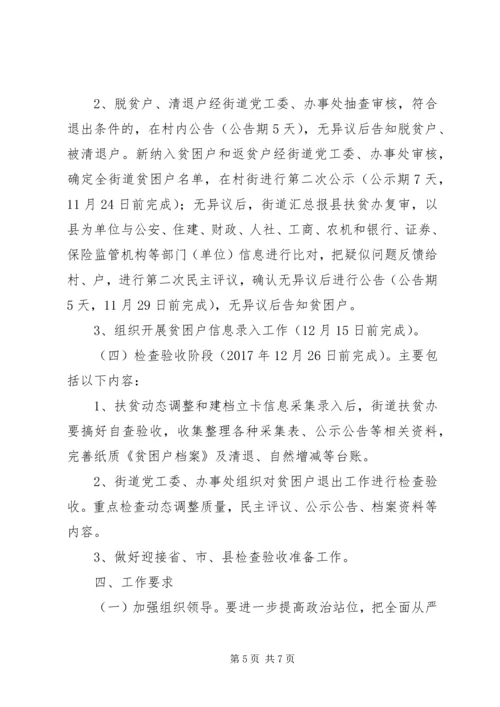 2、脱贫户、清退户经街道党工委、办事处抽查审核，符合退出条件的，在村内公告（公告期5天），无异议后告知脱贫户、被清退户。新纳入贫困户和返贫户经街道党工委、办事处审核，确定全街道贫困户名单，在村街进行第二次公示（公示期7天，11月24日前完成）；无异议后，街道汇总报县扶贫办复审，以县为单位与公安、住建、财政、人社、工商、农机和银行、证券、保险监管机构等部门（单位）信息进行比对，把疑似问题反馈给村、户，进行第二次民主评议，确认无异议后进行公告（公告期5天，11月29日前完成），无异议后告知贫困户。

3、组织开展贫困户信息录入工作（12月15日前完成）。

（四）检查验收阶段（2017年12月26日前完成）。主要包括以下内容：

1、扶贫动态调整和建档立卡信息采集录入后，街道扶贫办要搞好自查验收，收集整理各种采集表、公示公告等相关资料，完善纸质《贫困户档案》及清退、自然增减等台账。

2、街道党工委、办事处组织对贫困户退出工作进行检查验收。重点检查动态调整质量，民主评议、公示公告、档案资料等内容。

3、做好迎接省、市、县检查验收准备工作。

四、工作要求

（一）加强组织领导。要进一步提高政治站位，把全面从严

第5页 共7页